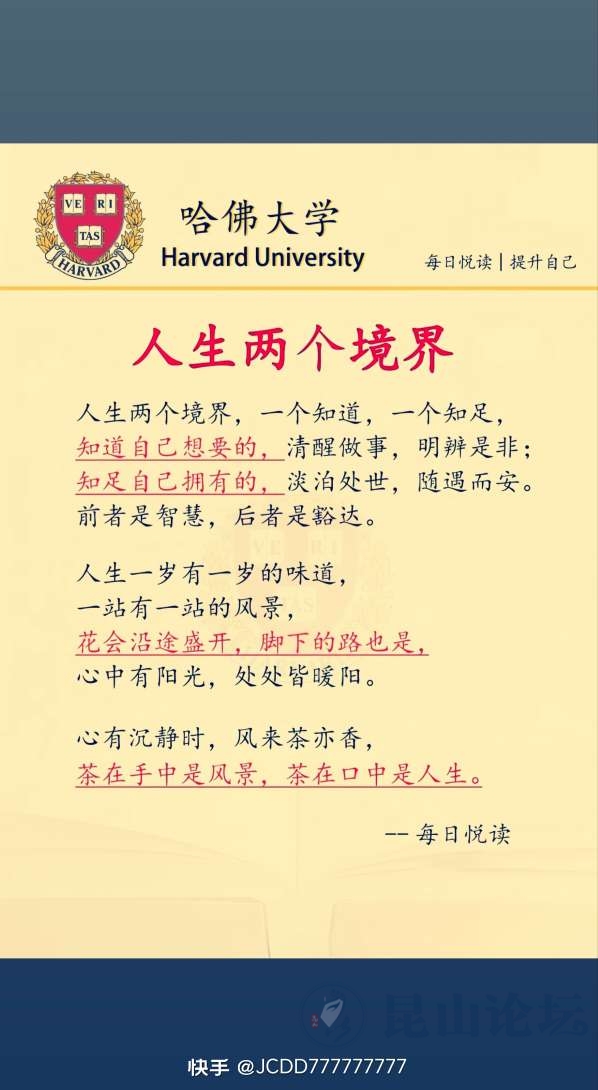 VE RI TAS
HARVARD

哈佛大学
Harvard University

每日悦读 | 提升自己

人生两个境界

人生两个境界，一个知道，一个知足，
知道自己想要的，清醒做事，明辨是非；
知足自己拥有的，淡泊处世，随遇而安。
前者是智慧，后者是豁达。

人生一岁有一岁的味道，
一站有一站的风景，
花会沿途盛开，脚下的路也是，
心中有阳光，处处皆暖阳。

心有沉静时，风来茶亦香，
茶在手中是风景，茶在口中是人生。

-- 每日悦读

昆山论坛

快手 @JCDD777777777